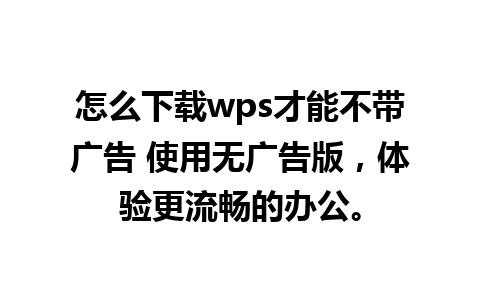 怎么下载wps才能不带广告 使用无广告版，体验更流畅的办公。